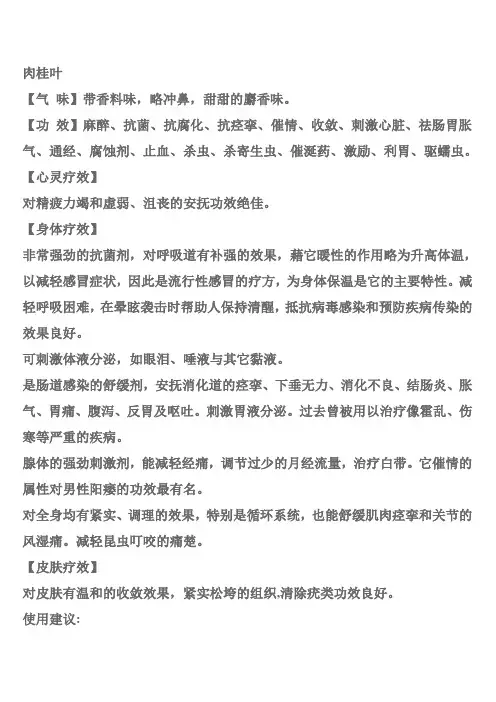 肉桂叶

【气　味】带香料味，略冲鼻，甜甜的麝香味。

【功　效】麻醉、抗菌、抗腐化、抗痉挛、催情、收敛、刺激心脏、祛肠胃胀气、通经、腐蚀剂、止血、杀虫、杀寄生虫、催涎药、激励、利胃、驱蠕虫。

【心灵疗效】

对精疲力竭和虚弱、沮丧的安抚功效绝佳。

【身体疗效】

非常强劲的抗菌剂，对呼吸道有补强的效果，藉它暖性的作用略为升高体温，以减轻感冒症状，因此是流行性感冒的疗方，为身体保温是它的主要特性。减轻呼吸困难，在晕眩袭击时帮助人保持清醒，抵抗病毒感染和预防疾病传染的效果良好。

可刺激体液分泌，如眼泪、唾液与其它黏液。

是肠道感染的舒缓剂，安抚消化道的痉挛、下垂无力、消化不良、结肠炎、胀气、胃痛、腹泻、反胃及呕吐。刺激胃液分泌。过去曾被用以治疗像霍乱、伤寒等严重的疾病。

腺体的强劲刺激剂，能减轻经痛，调节过少的月经流量，治疗白带。它催情的属性对男性阳痿的功效最有名。

对全身均有紧实、调理的效果，特别是循环系统，也能舒缓肌肉痉挛和关节的风湿痛。减轻昆虫叮咬的痛楚。

【皮肤疗效】

对皮肤有温和的收敛效果，紧实松垮的组织.清除疣类功效良好。

使用建议: